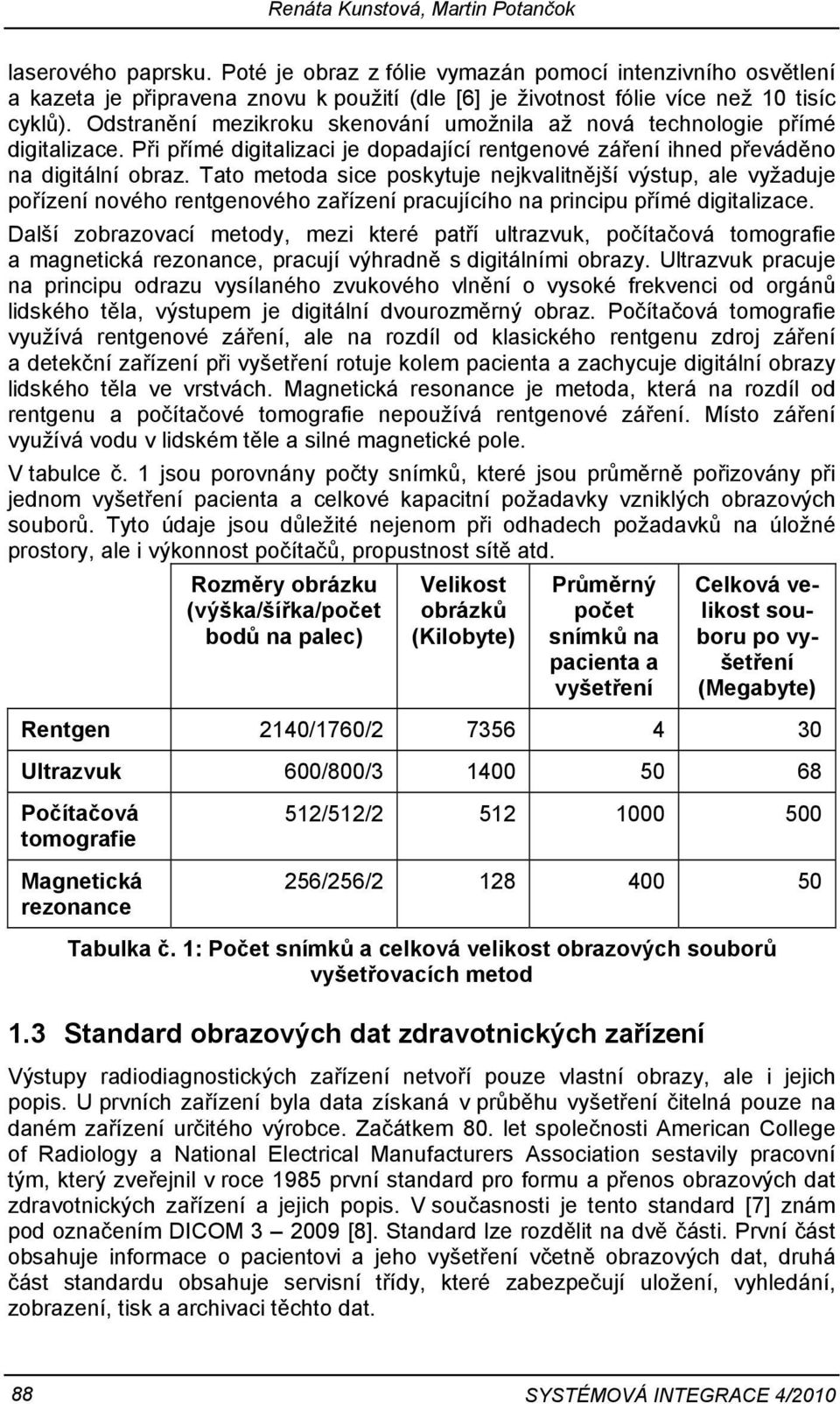 Renáta Kunstová, Martin Potančok

laserového paprsku. Poté je obraz z fólie vymazán pomocí intenzivního osvětlení a kazeta je připravena znovu k použití (dle [6] je životnost fólie více než 10 tisíc cyklů). Odstranění mezikroku skenování umožnila až nová technologie přímé digitalizace. Při přímé digitalizaci je dopadající rentgenové záření ihned převáděno na digitální obraz. Tato metoda sice poskytuje nejkvalitnější výstup, ale vyžaduje pořízení nového rentgenového zařízení pracujícího na principu přímé digitalizace.

Další zobrazovací metody, mezi které patří ultrazvuk, počítačová tomografie a magnetická rezonance, pracují výhradně s digitálními obrazy. Ultrazvuk pracuje na principu odrazu vysílaného zvukového vlnění o vysoké frekvenci od orgánů lidského těla, výstupem je digitální dvourozměrný obraz. Počítačová tomografie využívá rentgenové záření, ale na rozdíl od klasického rentgenu zdroj záření a detekční zařízení při vyšetření rotuje kolem pacienta a zachycuje digitální obrazy lidského těla ve vrstvách. Magnetická resonance je metoda, která na rozdíl od rentgenu a počítačové tomografie nepoužívá rentgenové záření. Místo záření využívá vodu v lidském těle a silné magnetické pole.

V tabulce č. 1 jsou porovnány počty snímků, které jsou průměrně pořizovány při jednom vyšetření pacienta a celkové kapacitní požadavky vzniklých obrazových souborů. Tyto údaje jsou důležité nejenom při odhadech požadavků na úložné prostory, ale i výkonnost počítačů, propustnost sítě atd.

| | Rozměry obrázku (výška/šířka/počet bodů na palec) | Velikost obrázků (Kilobyte) | Průměrný počet snímků na pacienta a vyšetření | Celková velikost souboru po vyšetření (Megabyte) |
|---|---|---|---|---|
| Rentgen | 2140/1760/2 | 7356 | 4 | 30 |
| Ultrazvuk | 600/800/3 | 1400 | 50 | 68 |
| Počítačová tomografie | 512/512/2 | 512 | 1000 | 500 |
| Magnetická rezonance | 256/256/2 | 128 | 400 | 50 |

Tabulka č. 1: Počet snímků a celková velikost obrazových souborů vyšetřovacích metod

1.3 Standard obrazových dat zdravotnických zařízení

Výstupy radiodiagnostických zařízení netvoří pouze vlastní obrazy, ale i jejich popis. U prvních zařízení byla data získaná v průběhu vyšetření čitelná pouze na daném zařízení určitého výrobce. Začátkem 80. let společnosti American College of Radiology a National Electrical Manufacturers Association sestavily pracovní tým, který zveřejnil v roce 1985 první standard pro formu a přenos obrazových dat zdravotnických zařízení a jejich popis. V současnosti je tento standard [7] znám pod označením DICOM 3 – 2009 [8]. Standard lze rozdělit na dvě části. První část obsahuje informace o pacientovi a jeho vyšetření včetně obrazových dat, druhá část standardu obsahuje servisní třídy, které zabezpečují uložení, vyhledání, zobrazení, tisk a archivaci těchto dat.

88 SYSTÉMOVÁ INTEGRACE 4/2010